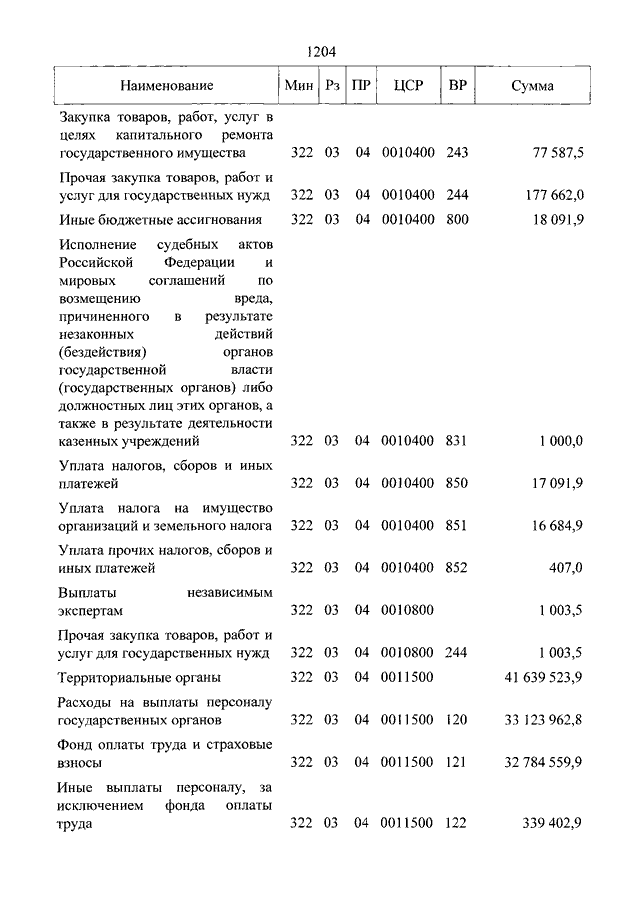 1204

| Наименование | Мин | Рз | ПР | ЦСР | ВР | Сумма |
|---|---|---|---|---|---|---|
| Закупка товаров, работ, услуг в целях капитального ремонта государственного имущества | 322 | 03 | 04 | 0010400 | 243 | 77 587,5 |
| Прочая закупка товаров, работ и услуг для государственных нужд | 322 | 03 | 04 | 0010400 | 244 | 177 662,0 |
| Иные бюджетные ассигнования | 322 | 03 | 04 | 0010400 | 800 | 18 091,9 |
| Исполнение судебных актов Российской Федерации и мировых соглашений по возмещению вреда, причиненного в результате незаконных действий (бездействия) органов государственной власти (государственных органов) либо должностных лиц этих органов, а также в результате деятельности казенных учреждений | 322 | 03 | 04 | 0010400 | 831 | 1 000,0 |
| Уплата налогов, сборов и иных платежей | 322 | 03 | 04 | 0010400 | 850 | 17 091,9 |
| Уплата налога на имущество организаций и земельного налога | 322 | 03 | 04 | 0010400 | 851 | 16 684,9 |
| Уплата прочих налогов, сборов и иных платежей | 322 | 03 | 04 | 0010400 | 852 | 407,0 |
| Выплаты независимым экспертам | 322 | 03 | 04 | 0010800 | | 1 003,5 |
| Прочая закупка товаров, работ и услуг для государственных нужд | 322 | 03 | 04 | 0010800 | 244 | 1 003,5 |
| Территориальные органы | 322 | 03 | 04 | 0011500 | | 41 639 523,9 |
| Расходы на выплаты персоналу государственных органов | 322 | 03 | 04 | 0011500 | 120 | 33 123 962,8 |
| Фонд оплаты труда и страховые взносы | 322 | 03 | 04 | 0011500 | 121 | 32 784 559,9 |
| Иные выплаты персоналу, за исключением фонда оплаты труда | 322 | 03 | 04 | 0011500 | 122 | 339 402,9 |